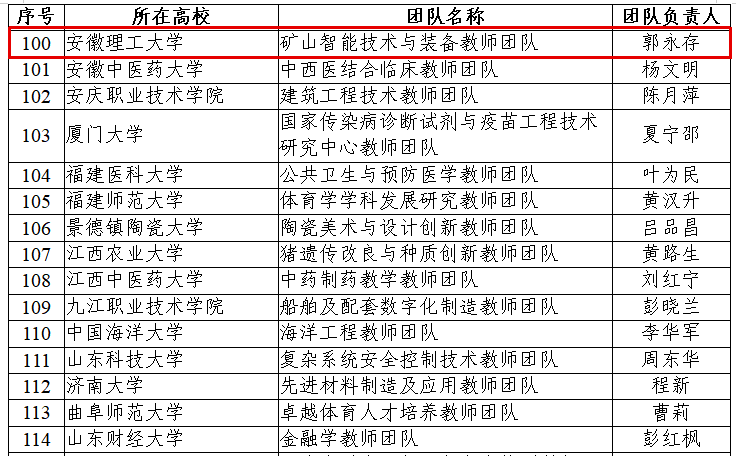 | 序号 | 所在高校 | 团队名称 | 团队负责人 |
|---|---|---|---|
| 100 | 安徽理工大学 | 矿山智能技术与装备教师团队 | 郭永存 |
| 101 | 安徽中医药大学 | 中西医结合临床教师团队 | 杨文明 |
| 102 | 安庆职业技术学院 | 建筑工程技术教师团队 | 陈月萍 |
| 103 | 厦门大学 | 国家传染病诊断试剂与疫苗工程技术研究中心教师团队 | 夏宁邵 |
| 104 | 福建医科大学 | 公共卫生与预防医学教师团队 | 叶为民 |
| 105 | 福建师范大学 | 体育学学科发展研究教师团队 | 黄汉升 |
| 106 | 景德镇陶瓷大学 | 陶瓷美术与设计创新教师团队 | 吕品昌 |
| 107 | 江西农业大学 | 猪遗传改良与种质创新教师团队 | 黄路生 |
| 108 | 江西中医药大学 | 中药制药教学教师团队 | 刘红宁 |
| 109 | 九江职业技术学院 | 船舶及配套数字化制造教师团队 | 彭晓兰 |
| 110 | 中国海洋大学 | 海洋工程教师团队 | 李华军 |
| 111 | 山东科技大学 | 复杂系统安全控制技术教师团队 | 周东华 |
| 112 | 济南大学 | 先进材料制造及应用教师团队 | 程新 |
| 113 | 曲阜师范大学 | 卓越体育人才培养教师团队 | 曹莉 |
| 114 | 山东财经大学 | 金融学教师团队 | 彭红枫 |